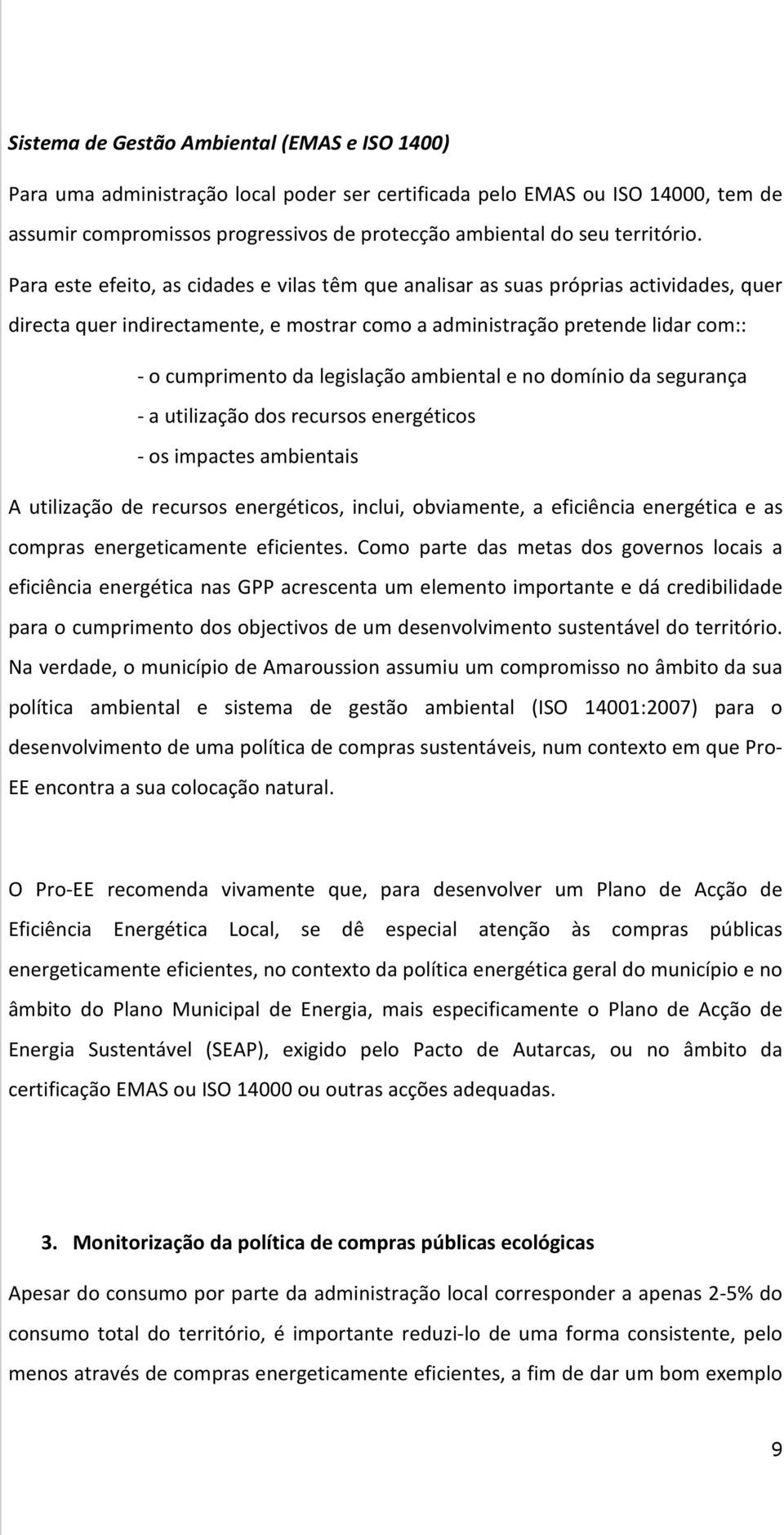 Sistema de Gestão Ambiental (EMAS e ISO 1400)

Para uma administração local poder ser certificada pelo EMAS ou ISO 14000, tem de assumir compromissos progressivos de protecção ambiental do seu território.

Para este efeito, as cidades e vilas têm que analisar as suas próprias actividades, quer directa quer indirectamente, e mostrar como a administração pretende lidar com::

- o cumprimento da legislação ambiental e no domínio da segurança

- a utilização dos recursos energéticos

- os impactes ambientais

A utilização de recursos energéticos, inclui, obviamente, a eficiência energética e as compras energeticamente eficientes. Como parte das metas dos governos locais a eficiência energética nas GPP acrescenta um elemento importante e dá credibilidade para o cumprimento dos objectivos de um desenvolvimento sustentável do território. Na verdade, o município de Amaroussion assumiu um compromisso no âmbito da sua política ambiental e sistema de gestão ambiental (ISO 14001:2007) para o desenvolvimento de uma política de compras sustentáveis, num contexto em que Pro-EE encontra a sua colocação natural.

O Pro-EE recomenda vivamente que, para desenvolver um Plano de Acção de Eficiência Energética Local, se dê especial atenção às compras públicas energeticamente eficientes, no contexto da política energética geral do município e no âmbito do Plano Municipal de Energia, mais especificamente o Plano de Acção de Energia Sustentável (SEAP), exigido pelo Pacto de Autarcas, ou no âmbito da certificação EMAS ou ISO 14000 ou outras acções adequadas.

3. Monitorização da política de compras públicas ecológicas

Apesar do consumo por parte da administração local corresponder a apenas 2-5% do consumo total do território, é importante reduzi-lo de uma forma consistente, pelo menos através de compras energeticamente eficientes, a fim de dar um bom exemplo

9